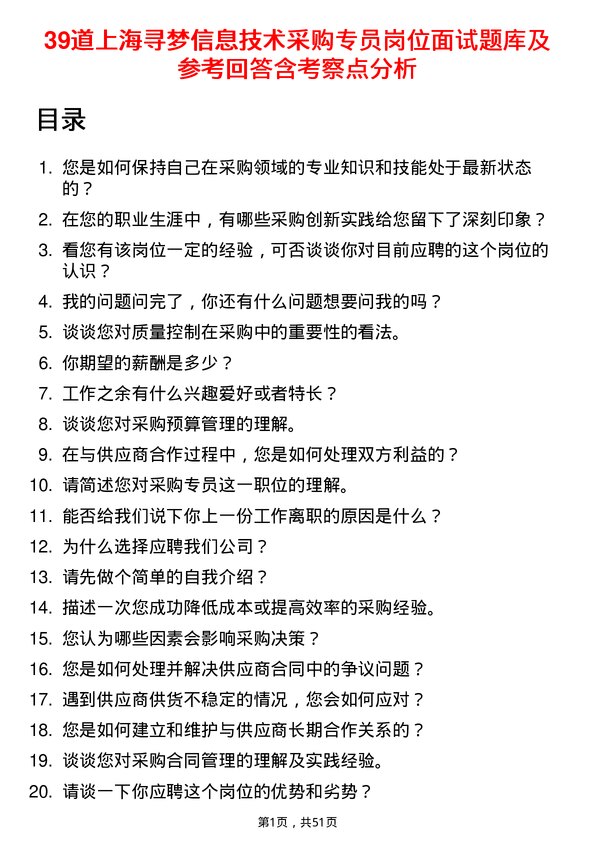 39道上海寻梦信息技术采购专员岗位面试题库及参考回答含考察点分析

目录

1. 您是如何保持自己在采购领域的专业知识和技能处于最新状态的？
2. 在您的职业生涯中，有哪些采购创新实践给您留下了深刻印象？
3. 看您有该岗位一定的经验，可否谈谈你对目前应聘的这个岗位的认识？
4. 我的问题问完了，你还有什么问题想要问我的吗？
5. 谈谈您对质量控制在采购中的重要性的看法。
6. 你期望的薪酬是多少？
7. 工作之余有什么兴趣爱好或者特长？
8. 谈谈您对采购预算管理的理解。
9. 在与供应商合作过程中，您是如何处理双方利益的？
10. 请简述您对采购专员这一职位的理解。
11. 能否给我们说下你上一份工作离职的原因是什么？
12. 为什么选择应聘我们公司？
13. 请先做个简单的自我介绍？
14. 描述一次您成功降低成本或提高效率的采购经验。
15. 您认为哪些因素会影响采购决策？
16. 您是如何处理并解决供应商合同中的争议问题？
17. 遇到供应商供货不稳定的情况，您会如何应对？
18. 您是如何建立和维护与供应商长期合作关系的？
19. 谈谈您对采购合同管理的理解及实践经验。
20. 请谈一下你应聘这个岗位的优势和劣势？

第1页，共51页